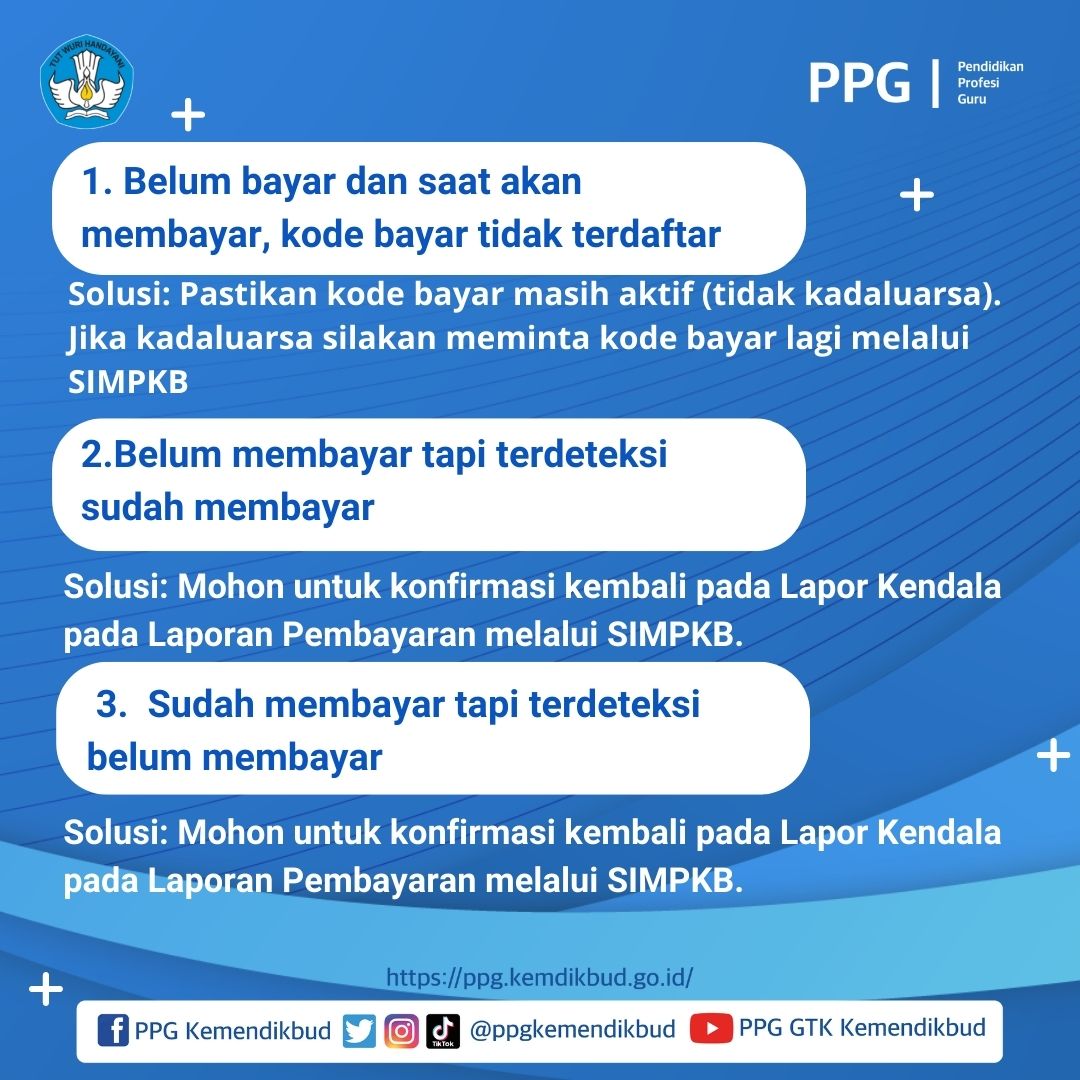 TUT WURI HANDAYANI

PPG | Pendidikan Profesi Guru

1. Belum bayar dan saat akan membayar, kode bayar tidak terdaftar

Solusi: Pastikan kode bayar masih aktif (tidak kadaluarsa). Jika kadaluarsa silakan meminta kode bayar lagi melalui SIMPKB

2.Belum membayar tapi terdeteksi sudah membayar

Solusi: Mohon untuk konfirmasi kembali pada Lapor Kendala pada Laporan Pembayaran melalui SIMPKB.

3. Sudah membayar tapi terdeteksi belum membayar

Solusi: Mohon untuk konfirmasi kembali pada Lapor Kendala pada Laporan Pembayaran melalui SIMPKB.

https://ppg.kemdikbud.go.id/

PPG Kemendikbud TikTok @ppgkemendikbud PPG GTK Kemendikbud